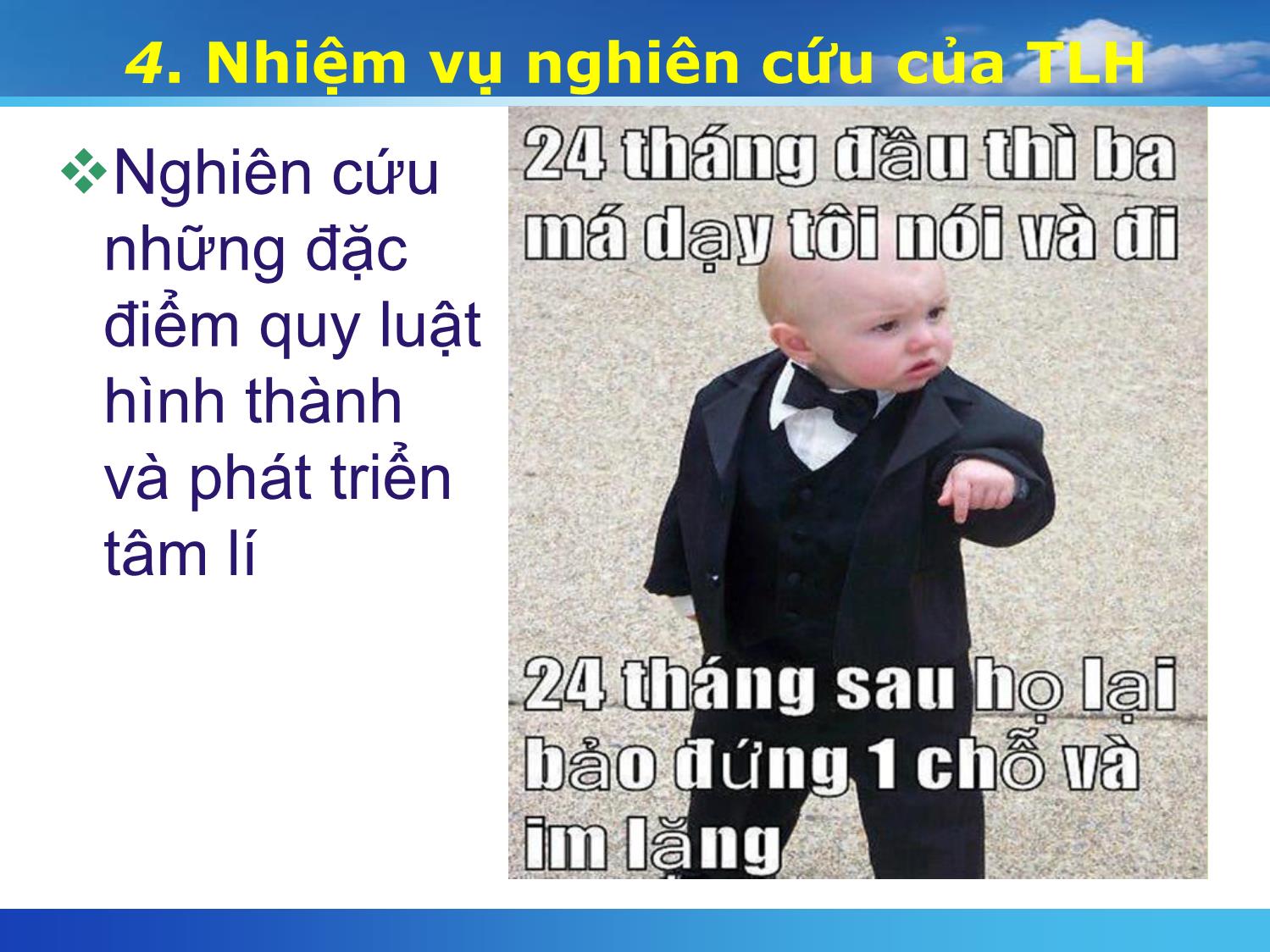 4. Nhiệm vụ nghiên cứu của TLH

❖Nghiên cứu những đặc điểm quy luật hình thành và phát triển tâm lí

24 tháng đầu thì ba má dạy tôi nói và đi

24 tháng sau họ lại bảo đứng 1 chỗ và im lặng